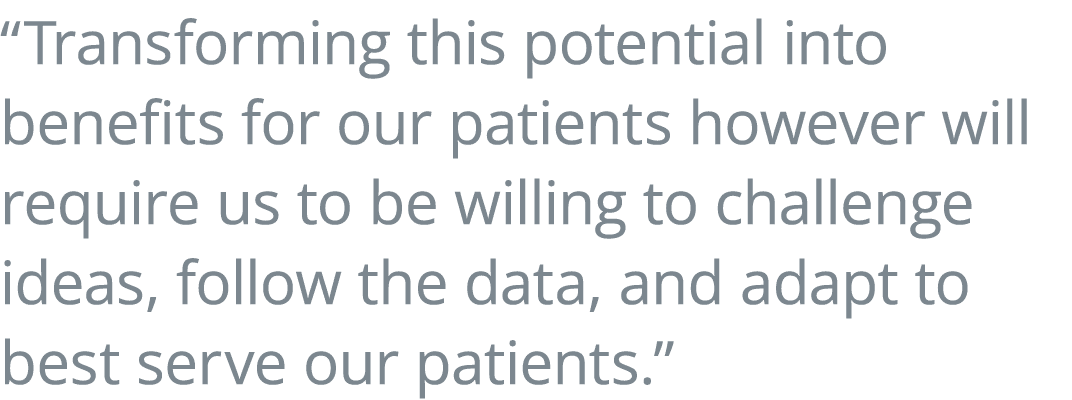 “Transforming this potential into benefits for our patients however will require us to be willing to challenge ideas, follow the data, and adapt to best serve our patients.”